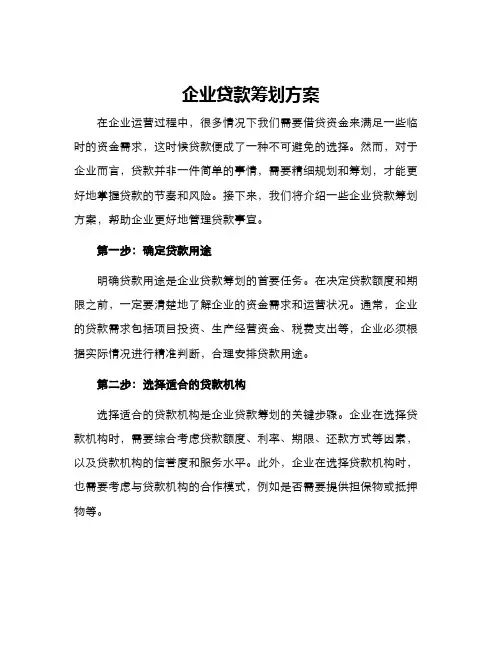 企业贷款筹划方案

在企业运营过程中，很多情况下我们需要借贷资金来满足一些临时的资金需求，这时候贷款便成了一种不可避免的选择。然而，对于企业而言，贷款并非一件简单的事情，需要精细规划和筹划，才能更好地掌握贷款的节奏和风险。接下来，我们将介绍一些企业贷款筹划方案，帮助企业更好地管理贷款事宜。

第一步：确定贷款用途

明确贷款用途是企业贷款筹划的首要任务。在决定贷款额度和期限之前，一定要清楚地了解企业的资金需求和运营状况。通常，企业的贷款需求包括项目投资、生产经营资金、税费支出等，企业必须根据实际情况进行精准判断，合理安排贷款用途。

第二步：选择适合的贷款机构

选择适合的贷款机构是企业贷款筹划的关键步骤。企业在选择贷款机构时，需要综合考虑贷款额度、利率、期限、还款方式等因素，以及贷款机构的信誉度和服务水平。此外，企业在选择贷款机构时，也需要考虑与贷款机构的合作模式，例如是否需要提供担保物或抵押物等。